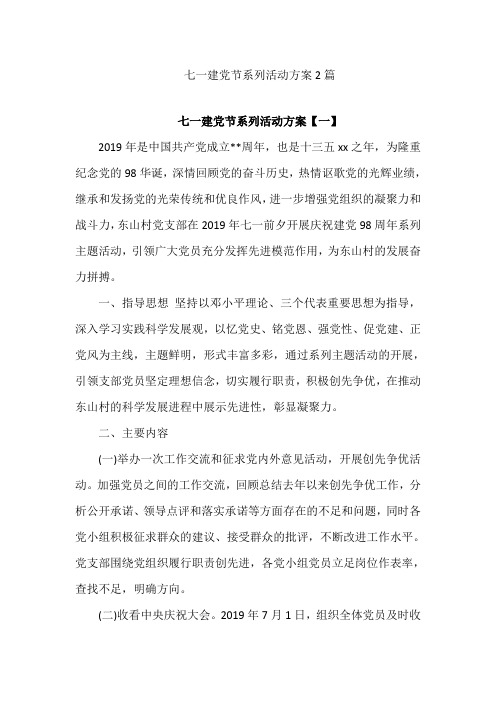 七一建党节系列活动方案 2 篇

七一建党节系列活动方案【一】

2019 年是中国共产党成立**周年，也是十三五 xx 之年，为隆重纪念党的 98 华诞，深情回顾党的奋斗历史，热情讴歌党的光辉业绩，继承和发扬党的光荣传统和优良作风，进一步增强党组织的凝聚力和战斗力，东山村党支部在 2019 年七一前夕开展庆祝建党 98 周年系列主题活动，引领广大党员充分发挥先进模范作用，为东山村的发展奋力拼搏。

一、指导思想 坚持以邓小平理论、三个代表重要思想为指导，深入学习实践科学发展观，以忆党史、铭党恩、强党性、促党建、正党风为主线，主题鲜明，形式丰富多彩，通过系列主题活动的开展，引领支部党员坚定理想信念，切实履行职责，积极创先争优，在推动东山村的科学发展进程中展示先进性，彰显凝聚力。

二、主要内容

(一)举办一次工作交流和征求党内外意见活动，开展创先争优活动。加强党员之间的工作交流，回顾总结去年以来创先争优工作，分析公开承诺、领导点评和落实承诺等方面存在的不足和问题，同时各党小组积极征求群众的建议、接受群众的批评，不断改进工作水平。党支部围绕党组织履行职责创先进，各党小组党员立足岗位作表率，查找不足，明确方向。

(二)收看中央庆祝大会。2019 年 7 月 1 日，组织全体党员及时收